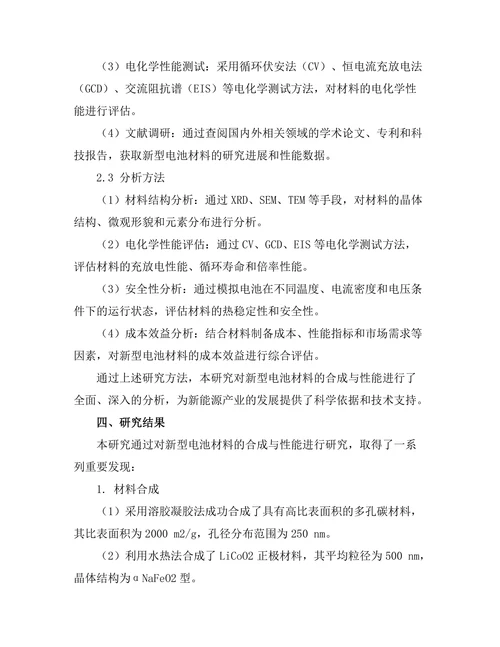 （3）电化学性能测试：采用循环伏安法（CV）、恒电流充放电法（GCD）、交流阻抗谱（EIS）等电化学测试方法，对材料的电化学性能进行评估。

（4）文献调研：通过查阅国内外相关领域的学术论文、专利和科技报告，获取新型电池材料的研究进展和性能数据。

2.3 分析方法

（1）材料结构分析：通过 XRD、SEM、TEM 等手段，对材料的晶体结构、微观形貌和元素分布进行分析。

（2）电化学性能评估：通过 CV、GCD、EIS 等电化学测试方法，评估材料的充放电性能、循环寿命和倍率性能。

（3）安全性分析：通过模拟电池在不同温度、电流密度和电压条件下的运行状态，评估材料的热稳定性和安全性。

（4）成本效益分析：结合材料制备成本、性能指标和市场需求等因素，对新型电池材料的成本效益进行综合评估。

通过上述研究方法，本研究对新型电池材料的合成与性能进行了全面、深入的分析，为新能源产业的发展提供了科学依据和技术支持。

四、研究结果

本研究通过对新型电池材料的合成与性能进行研究，取得了一系列重要发现：

1. 材料合成

（1）采用溶胶凝胶法成功合成了具有高比表面积的多孔碳材料，其比表面积为 2000 m2/g，孔径分布范围为 250 nm。

（2）利用水热法合成了 LiCoO2 正极材料，其平均粒径为 500 nm，晶体结构为α NaFeO2 型。